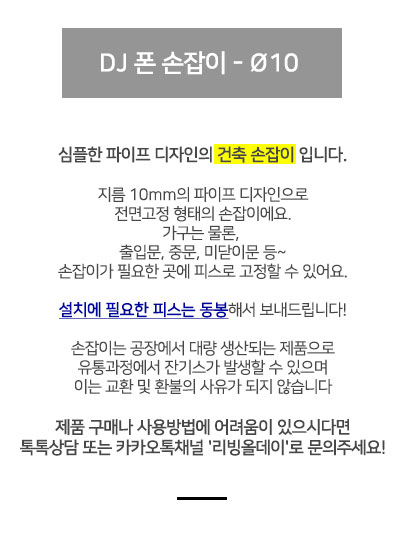 DJ 폰 손잡이 - Ø10

심플한 파이프 디자인의 건축 손잡이 입니다.

지름 10mm의 파이프 디자인으로
전면고정 형태의 손잡이에요.
가구는 물론,
출입문, 중문, 미닫이문 등~
손잡이가 필요한 곳에 피스로 고정할 수 있어요.

설치에 필요한 피스는 동봉해서 보내드립니다!

손잡이는 공장에서 대량 생산되는 제품으로
유통과정에서 잔기스가 발생할 수 있으며
이는 교환 및 환불의 사유가 되지 않습니다

제품 구매나 사용방법에 어려움이 있으시다면
톡톡상담 또는 카카오톡채널 '리빙올데이'로 문의주세요!